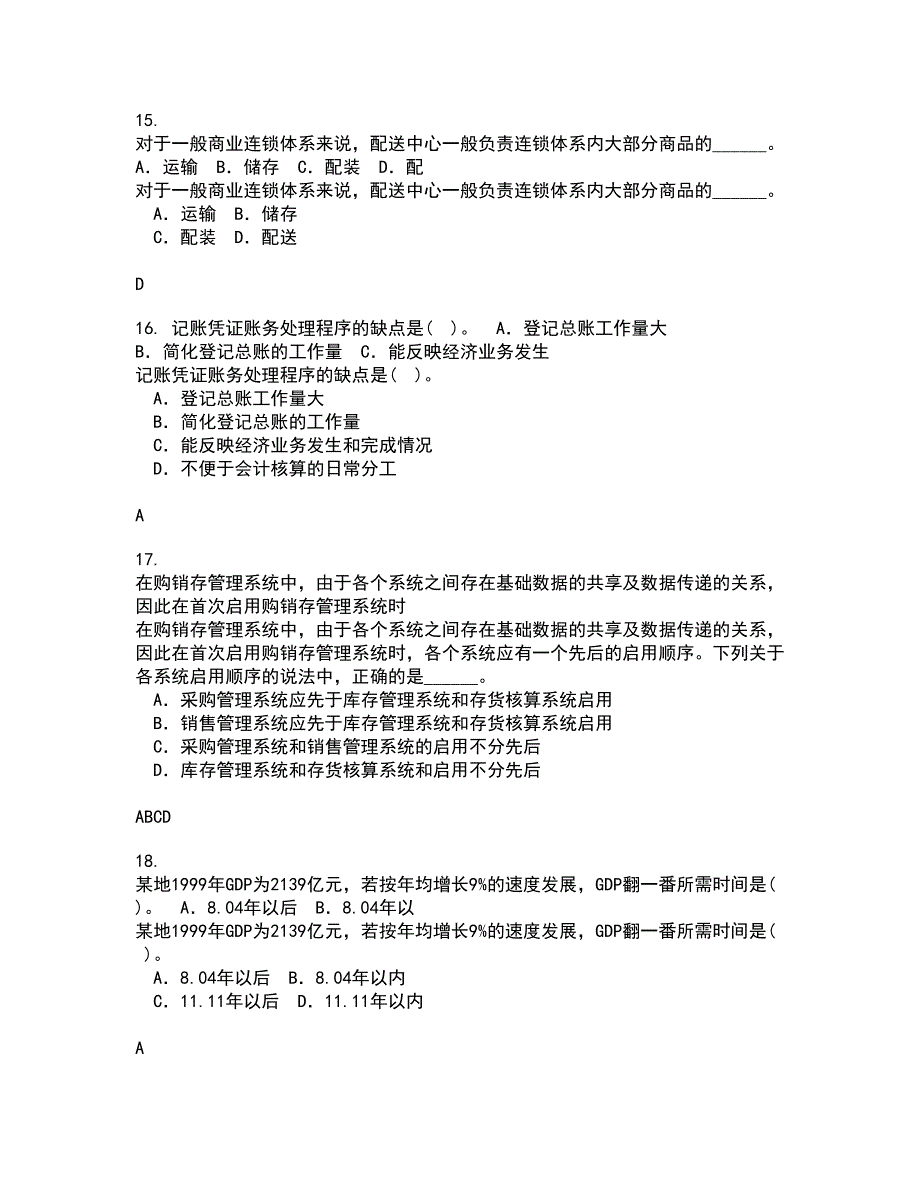 15.
对于一般商业连锁体系来说，配送中心一般负责连锁体系内大部分商品的______。 A．运输 B．储存 C．配装 D．配
对于一般商业连锁体系来说，配送中心一般负责连锁体系内大部分商品的______。
A．运输 B．储存
C．配装 D．配送

D

16. 记账凭证账务处理程序的缺点是( )。 A．登记总账工作量大 B．简化登记总账的工作量 C．能反映经济业务发生
记账凭证账务处理程序的缺点是( )。
A．登记总账工作量大
B．简化登记总账的工作量
C．能反映经济业务发生和完成情况
D．不便于会计核算的日常分工

A

17.
在购销存管理系统中，由于各个系统之间存在基础数据的共享及数据传递的关系，因此在首次启用购销存管理系统时
在购销存管理系统中，由于各个系统之间存在基础数据的共享及数据传递的关系，因此在首次启用购销存管理系统时，各个系统应有一个先后的启用顺序。下列关于各系统启用顺序的说法中，正确的是______。
A．采购管理系统应先于库存管理系统和存货核算系统启用
B．销售管理系统应先于库存管理系统和存货核算系统启用
C．采购管理系统和销售管理系统的启用不分先后
D．库存管理系统和存货核算系统和启用不分先后

ABCD

18.
某地1999年GDP为2139亿元，若按年均增长9%的速度发展，GDP翻一番所需时间是( )。 A．8.04年以后 B．8.04年以
某地1999年GDP为2139亿元，若按年均增长9%的速度发展，GDP翻一番所需时间是( )。
A．8.04年以后 B．8.04年以内
C．11.11年以后 D．11.11年以内

A